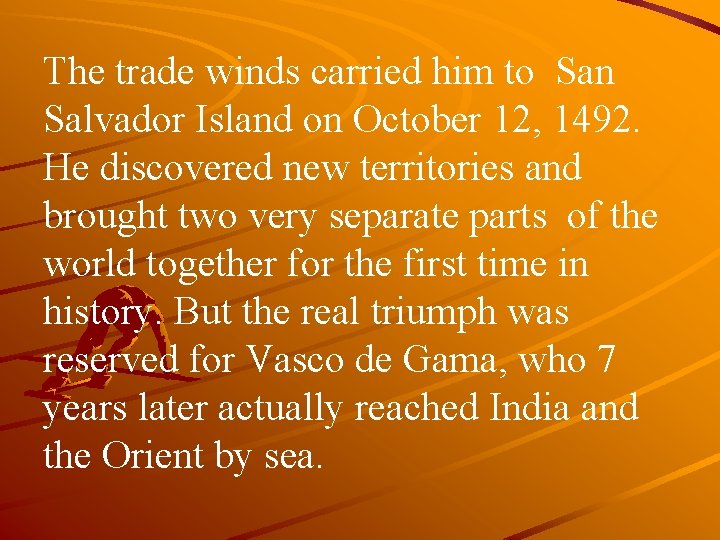 The trade winds carried him to San Salvador Island on October 12, 1492. He discovered new territories and brought two very separate parts of the world together for the first time in history. But the real triumph was reserved for Vasco de Gama, who 7 years later actually reached India and the Orient by sea.